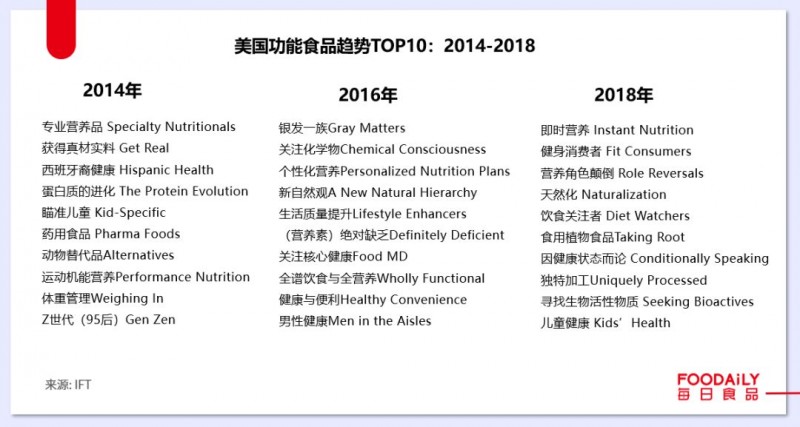 美国功能食品趋势TOP10：2014-2018

2014年

专业营养品 Specialty Nutritionals
获得真材实料 Get Real
西班牙裔健康 Hispanic Health
蛋白质的进化 The Protein Evolution
瞄准儿童 Kid-Specific
药用食品 Pharma Foods
动物替代品Alternatives
运动机能营养Performance Nutrition
体重管理Weighing In
Z世代（95后）Gen Zen

2016年

银发一族Gray Matters
关注化学物Chemical Consciousness
个性化营养Personalized Nutrition Plans
新自然观A New Natural Hierarchy
生活质量提升Lifestyle Enhancers
（营养素）绝对缺乏Definitely Deficient
关注核心健康Food MD
全谱饮食与全营养Wholly Functional
健康与便利Healthy Convenience
男性健康Men in the Aisles

2018年

即时营养 Instant Nutrition
健身消费者 Fit Consumers
营养角色颠倒 Role Reversals
天然化 Naturalization
饮食关注者 Diet Watchers
食用植物食品Taking Root
因健康状态而论 Conditionally Speaking
独特加工Uniquely Processed
寻找生物活性物质 Seeking Bioactives
儿童健康 Kids' Health

来源: IFT

FOODAILY
每日食品